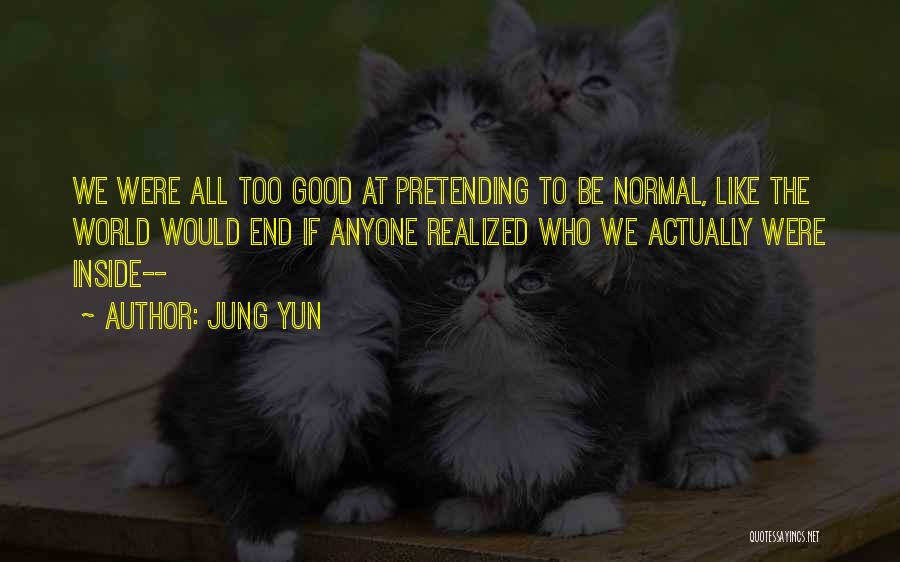 WE WERE ALL TOO GOOD AT PRETENDING TO BE NORMAL, LIKE THE WORLD WOULD END IF ANYONE REALIZED WHO WE ACTUALLY WERE INSIDE--

~ AUTHOR: JUNG YUN

QUOTESSAYINGS.NET